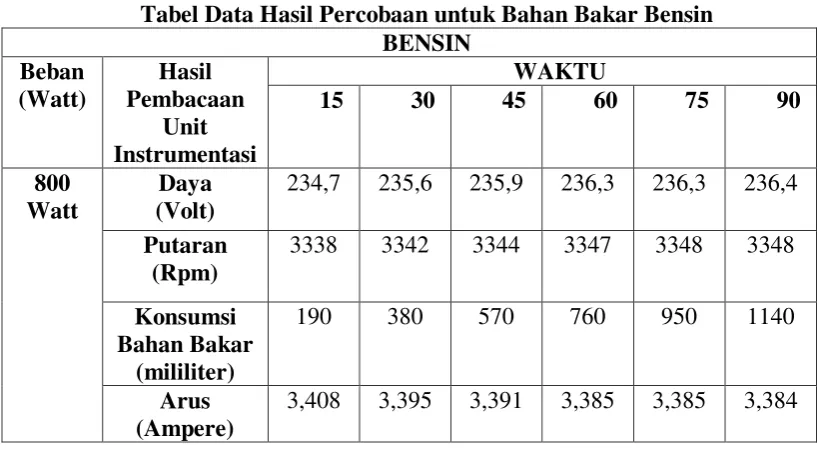 Tabel Data Hasil Percobaan untuk Bahan Bakar Bensin

| BENSIN | | | | | | | |
|---|---|---|---|---|---|---|---|
| Beban (Watt) | Hasil Pembacaan Unit Instrumentasi | WAKTU | | | | | |
| | | 15 | 30 | 45 | 60 | 75 | 90 |
| 800 Watt | Daya (Volt) | 234,7 | 235,6 | 235,9 | 236,3 | 236,3 | 236,4 |
| | Putaran (Rpm) | 3338 | 3342 | 3344 | 3347 | 3348 | 3348 |
| | Konsumsi Bahan Bakar (mililiter) | 190 | 380 | 570 | 760 | 950 | 1140 |
| | Arus (Ampere) | 3,408 | 3,395 | 3,391 | 3,385 | 3,385 | 3,384 |